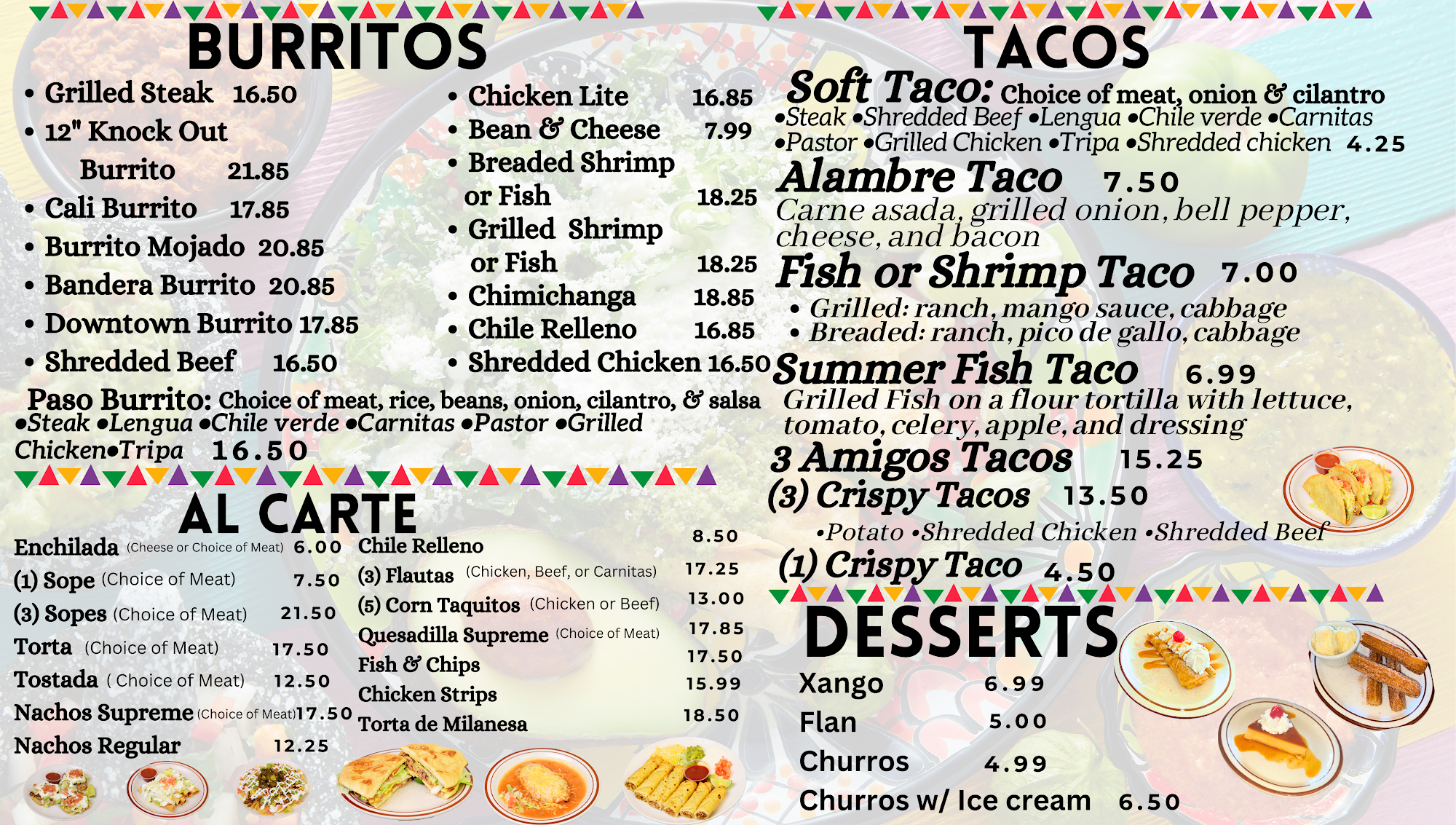 BURRITOS

• Grilled Steak 16.50
• 12" Knock Out Burrito 21.85
• Cali Burrito 17.85
• Burrito Mojado 20.85
• Bandera Burrito 20.85
• Downtown Burrito 17.85
• Shredded Beef 16.50

• Chicken Lite 16.85
• Bean & Cheese 7.99
• Breaded Shrimp or Fish 18.25
• Grilled Shrimp or Fish 18.25
• Chimichanga 18.85
• Chile Relleno 16.85
• Shredded Chicken 16.50

Paso Burrito: Choice of meat, rice, beans, onion, cilantro, & salsa
•Steak •Lengua •Chile verde •Carnitas •Pastor •Grilled Chicken•Tripa 16.50

AL CARTE

Enchilada (Cheese or Choice of Meat) 6.00
(1) Sope (Choice of Meat) 7.50
(3) Sopes (Choice of Meat) 21.50
Torta (Choice of Meat) 17.50
Tostada ( Choice of Meat) 12.50
Nachos Supreme (Choice of Meat) 17.50
Nachos Regular 12.25

Chile Relleno 8.50
(3) Flautas (Chicken, Beef, or Carnitas) 17.25
(5) Corn Taquitos (Chicken or Beef) 13.00
Quesadilla Supreme (Choice of Meat) 17.85
Fish & Chips 17.50
Chicken Strips 15.99
Torta de Milanesa 18.50

TACOS

Soft Taco: Choice of meat, onion & cilantro
•Steak •Shredded Beef •Lengua •Chile verde •Carnitas •Pastor •Grilled Chicken •Tripa •Shredded chicken 4.25

Alambre Taco 7.50
Carne asada, grilled onion, bell pepper, cheese, and bacon

Fish or Shrimp Taco 7.00
• Grilled: ranch, mango sauce, cabbage
• Breaded: ranch, pico de gallo, cabbage

Summer Fish Taco 6.99
Grilled Fish on a flour tortilla with lettuce, tomato, celery, apple, and dressing

3 Amigos Tacos 15.25
(3) Crispy Tacos 13.50
•Potato •Shredded Chicken •Shredded Beef
(1) Crispy Taco 4.50

DESSERTS

Xango 6.99
Flan 5.00
Churros 4.99
Churros w/ Ice cream 6.50